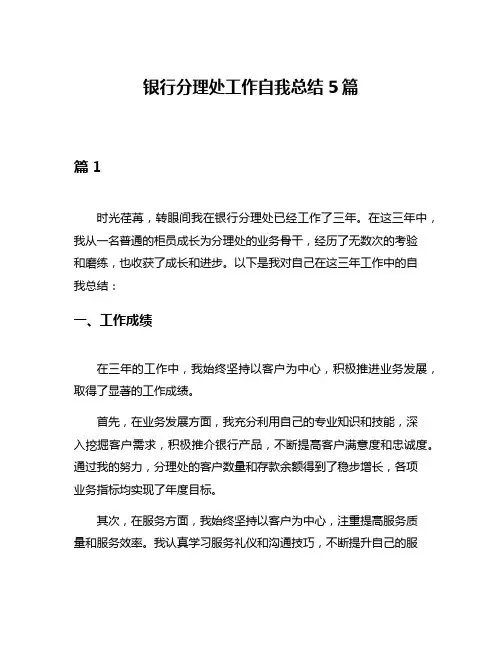 银行分理处工作自我总结 5 篇

篇 1

时光荏苒，转眼间我在银行分理处已经工作了三年。在这三年中，我从一名普通的柜员成长为分理处的业务骨干，经历了无数次的考验和磨练，也收获了成长和进步。以下是我对自己在这三年工作中的自我总结：

一、工作成绩

在三年的工作中，我始终坚持以客户为中心，积极推进业务发展，取得了显著的工作成绩。

首先，在业务发展方面，我充分利用自己的专业知识和技能，深入挖掘客户需求，积极推介银行产品，不断提高客户满意度和忠诚度。通过我的努力，分理处的客户数量和存款余额得到了稳步增长，各项业务指标均实现了年度目标。

其次，在服务方面，我始终坚持以客户为中心，注重提高服务质量和服务效率。我认真学习服务礼仪和沟通技巧，不断提升自己的服